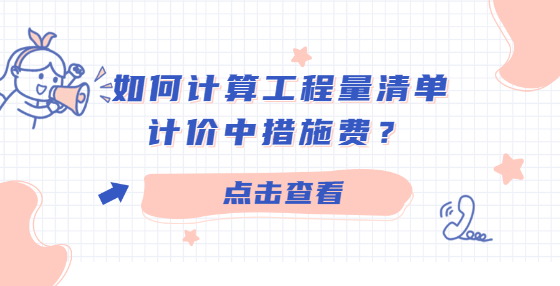 如何计算工程量清单计价中措施费？

点击查看